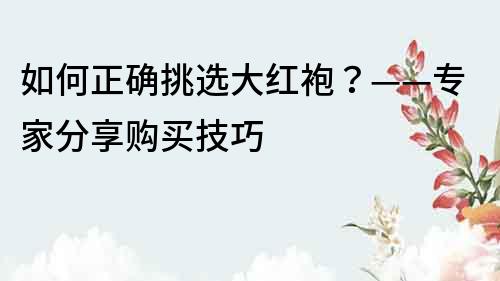 如何正确挑选大红袍？——专家分享购买技巧